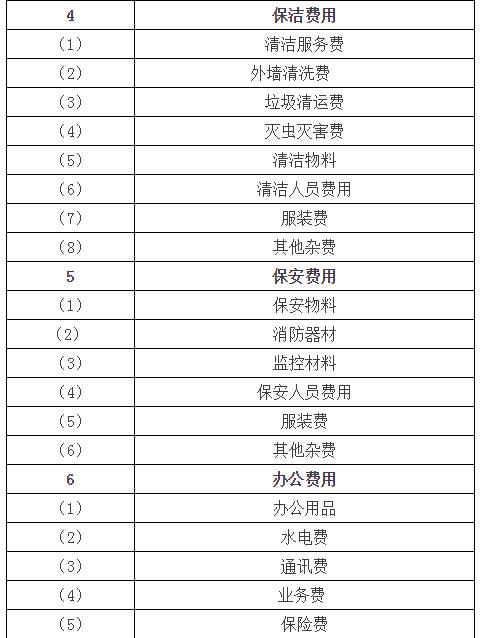 | 4 | 保洁费用 |
|---|---|
| （1） | 清洁服务费 |
| （2） | 外墙清洗费 |
| （3） | 垃圾清运费 |
| （4） | 灭虫灭害费 |
| （5） | 清洁物料 |
| （6） | 清洁人员费用 |
| （7） | 服装费 |
| （8） | 其他杂费 |
| 5 | 保安费用 |
| （1） | 保安物料 |
| （2） | 消防器材 |
| （3） | 监控材料 |
| （4） | 保安人员费用 |
| （5） | 服装费 |
| （6） | 其他杂费 |
| 6 | 办公费用 |
| （1） | 办公用品 |
| （2） | 水电费 |
| （3） | 通讯费 |
| （4） | 业务费 |
| （5） | 保险费 |